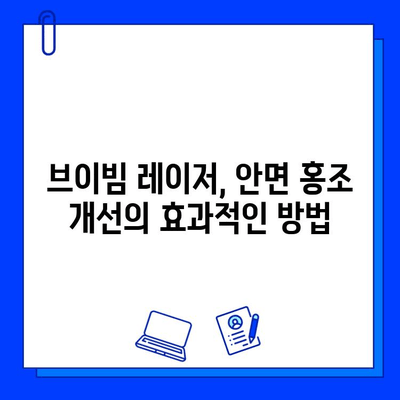 브이빔 레이저, 안면 홍조 개선의 효과적인 방법